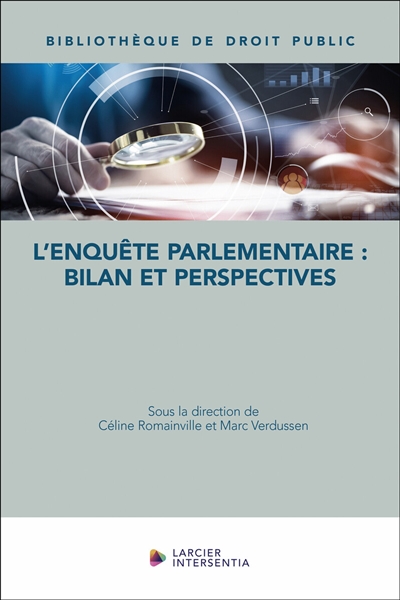 BIBLIOTHÈQUE DE DROIT PUBLIC

L'ENQUÊTE PARLEMENTAIRE : BILAN ET PERSPECTIVES

Sous la direction de
Céline Romainville et Marc Verdussen

LARCIER
INTERSENTIA